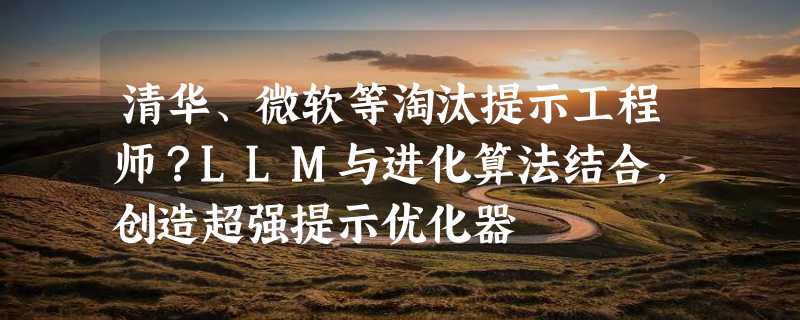 清华、微软等淘汰提示工程师？ＬＬＭ与进化算法结合，创造超强提示优化器